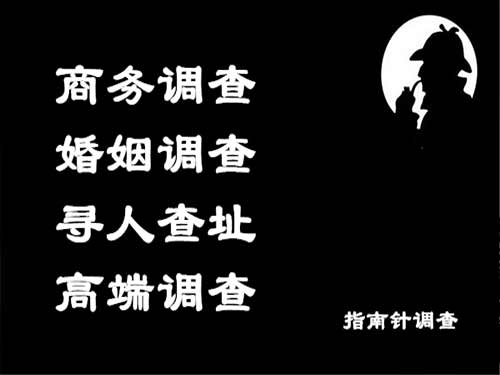 商务调查
婚姻调查
寻人查址
高端调查

指南针调查